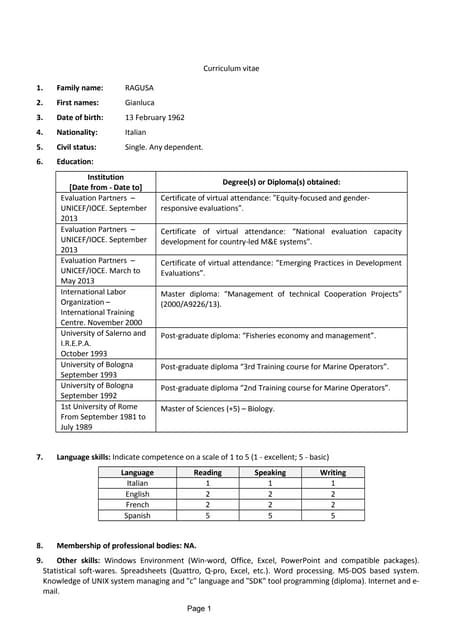 Curriculum vitae

1. Family name: RAGUSA
2. First names: Gianluca
3. Date of birth: 13 February 1962
4. Nationality: Italian
5. Civil status: Single. Any dependent.
6. Education:

| Institution [Date from - Date to] | Degree(s) or Diploma(s) obtained: |
|---|---|
| Evaluation Partners – UNICEF/IOCE. September 2013 | Certificate of virtual attendance: "Equity-focused and gender-responsive evaluations". |
| Evaluation Partners – UNICEF/IOCE. September 2013 | Certificate of virtual attendance: "National evaluation capacity development for country-led M&E systems". |
| Evaluation Partners – UNICEF/IOCE. March to May 2013 | Certificate of virtual attendance: "Emerging Practices in Development Evaluations". |
| International Labor Organization – International Training Centre. November 2000 | Master diploma: "Management of technical Cooperation Projects" (2000/A9226/13). |
| University of Salerno and I.R.E.P.A. October 1993 | Post-graduate diploma: "Fisheries economy and management". |
| University of Bologna September 1993 | Post-graduate diploma "3rd Training course for Marine Operators". |
| University of Bologna September 1992 | Post-graduate diploma "2nd Training course for Marine Operators". |
| 1st University of Rome From September 1981 to July 1989 | Master of Sciences (+5) – Biology. |

7. Language skills: Indicate competence on a scale of 1 to 5 (1 - excellent; 5 - basic)

| Language | Reading | Speaking | Writing |
|---|---|---|---|
| Italian | 1 | 1 | 1 |
| English | 2 | 2 | 2 |
| French | 2 | 2 | 2 |
| Spanish | 5 | 5 | 5 |

8. Membership of professional bodies: NA.

9. Other skills: Windows Environment (Win-word, Office, Excel, PowerPoint and compatible packages). Statistical soft-wares. Spreadsheets (Quattro, Q-pro, Excel, etc.). Word processing. MS-DOS based system. Knowledge of UNIX system managing and "c" language and "SDK" tool programming (diploma). Internet and e-mail.

Page 1